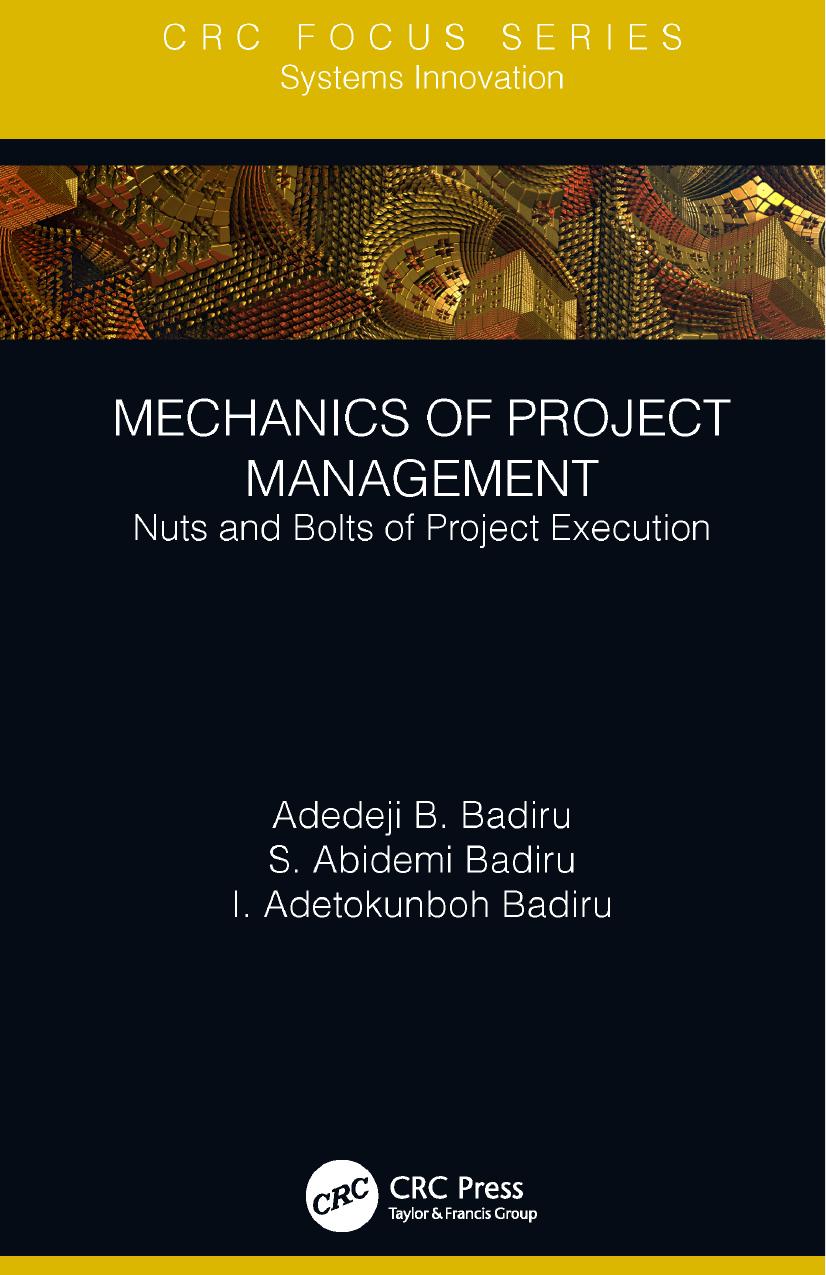 CRC FOCUS SERIES
Systems Innovation

MECHANICS OF PROJECT MANAGEMENT
Nuts and Bolts of Project Execution

Adedeji B. Badiru
S. Abidemi Badiru
I. Adetokunboh Badiru

CRC
CRC Press
Taylor & Francis Group